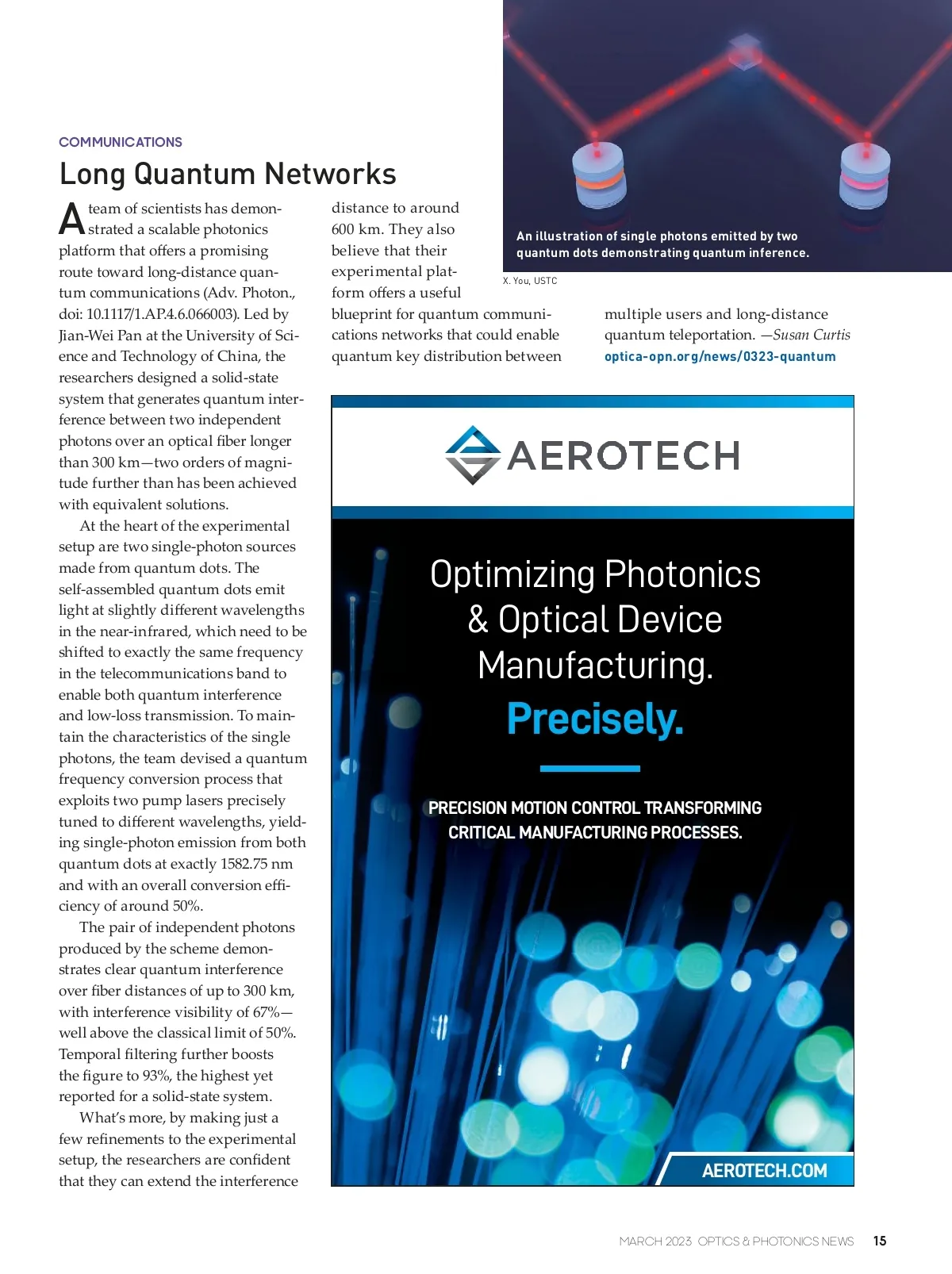 COMMUNICATIONS

Long Quantum Networks

A team of scientists has demonstrated a scalable photonics platform that offers a promising route toward long-distance quantum communications (Adv. Photon., doi: 10.1117/1.AP.4.6.066003). Led by Jian-Wei Pan at the University of Science and Technology of China, the researchers designed a solid-state system that generates quantum interference between two independent photons over an optical fiber longer than 300 km—two orders of magnitude further than has been achieved with equivalent solutions.

At the heart of the experimental setup are two single-photon sources made from quantum dots. The self-assembled quantum dots emit light at slightly different wavelengths in the near-infrared, which need to be shifted to exactly the same frequency in the telecommunications band to enable both quantum interference and low-loss transmission. To maintain the characteristics of the single photons, the team devised a quantum frequency conversion process that exploits two pump lasers precisely tuned to different wavelengths, yielding single-photon emission from both quantum dots at exactly 1582.75 nm and with an overall conversion efficiency of around 50%.

The pair of independent photons produced by the scheme demonstrates clear quantum interference over fiber distances of up to 300 km, with interference visibility of 67%—well above the classical limit of 50%. Temporal filtering further boosts the figure to 93%, the highest yet reported for a solid-state system.

What's more, by making just a few refinements to the experimental setup, the researchers are confident that they can extend the interference distance to around 600 km. They also believe that their experimental platform offers a useful blueprint for quantum communications networks that could enable quantum key distribution between multiple users and long-distance quantum teleportation. —Susan Curtis
optica-opn.org/news/0323-quantum

An illustration of single photons emitted by two quantum dots demonstrating quantum inference.
X. You, USTC

AEROTECH

Optimizing Photonics & Optical Device Manufacturing.
Precisely.

PRECISION MOTION CONTROL TRANSFORMING CRITICAL MANUFACTURING PROCESSES.

AEROTECH.COM

MARCH 2023 OPTICS & PHOTONICS NEWS 15